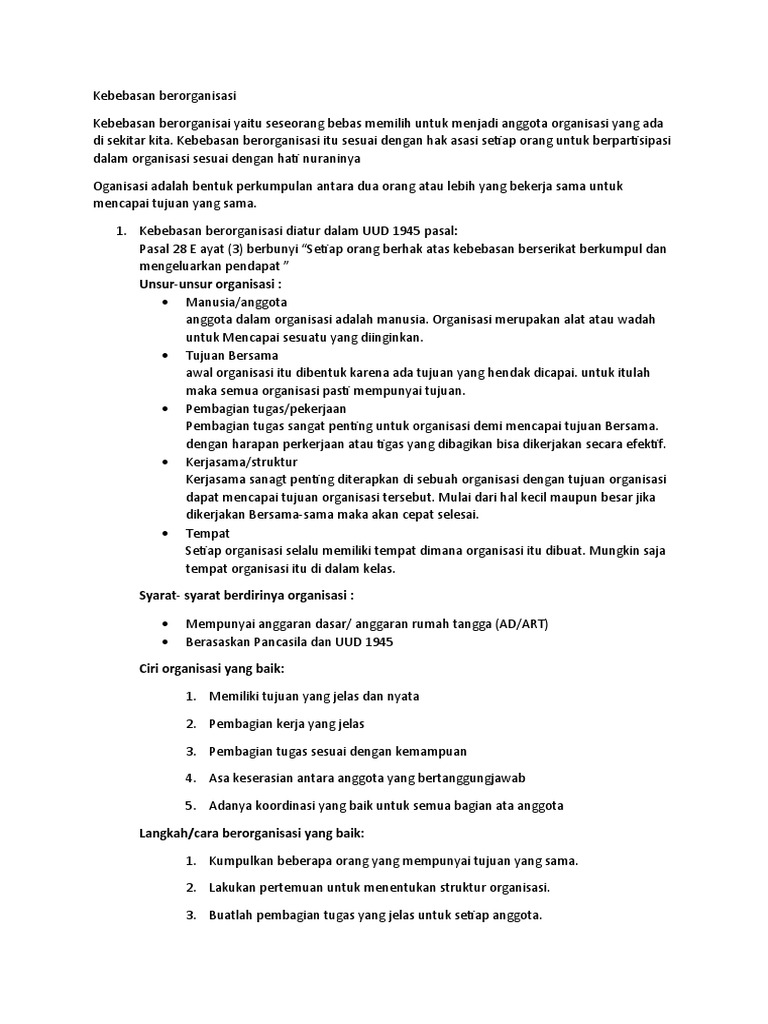 Kebebasan berorganisasi

Kebebasan berorganisai yaitu seseorang bebas memilih untuk menjadi anggota organisasi yang ada di sekitar kita. Kebebasan berorganisasi itu sesuai dengan hak asasi setiap orang untuk berpartisipasi dalam organisasi sesuai dengan hati nuraninya

Oganisasi adalah bentuk perkumpulan antara dua orang atau lebih yang bekerja sama untuk mencapai tujuan yang sama.

1. Kebebasan berorganisasi diatur dalam UUD 1945 pasal:
Pasal 28 E ayat (3) berbunyi "Setiap orang berhak atas kebebasan berserikat berkumpul dan mengeluarkan pendapat "
Unsur-unsur organisasi :
• Manusia/anggota
anggota dalam organisasi adalah manusia. Organisasi merupakan alat atau wadah untuk Mencapai sesuatu yang diinginkan.
• Tujuan Bersama
awal organisasi itu dibentuk karena ada tujuan yang hendak dicapai. untuk itulah maka semua organisasi pasti mempunyai tujuan.
• Pembagian tugas/pekerjaan
Pembagian tugas sangat penting untuk organisasi demi mencapai tujuan Bersama. dengan harapan perkerjaan atau tigas yang dibagikan bisa dikerjakan secara efektif.
• Kerjasama/struktur
Kerjasama sanagt penting diterapkan di sebuah organisasi dengan tujuan organisasi dapat mencapai tujuan organisasi tersebut. Mulai dari hal kecil maupun besar jika dikerjakan Bersama-sama maka akan cepat selesai.
• Tempat
Setiap organisasi selalu memiliki tempat dimana organisasi itu dibuat. Mungkin saja tempat organisasi itu di dalam kelas.

Syarat- syarat berdirinya organisasi :

• Mempunyai anggaran dasar/ anggaran rumah tangga (AD/ART)
• Berasaskan Pancasila dan UUD 1945

Ciri organisasi yang baik:

1. Memiliki tujuan yang jelas dan nyata
2. Pembagian kerja yang jelas
3. Pembagian tugas sesuai dengan kemampuan
4. Asa keserasian antara anggota yang bertanggungjawab
5. Adanya koordinasi yang baik untuk semua bagian ata anggota

Langkah/cara berorganisasi yang baik:

1. Kumpulkan beberapa orang yang mempunyai tujuan yang sama.
2. Lakukan pertemuan untuk menentukan struktur organisasi.
3. Buatlah pembagian tugas yang jelas untuk setiap anggota.